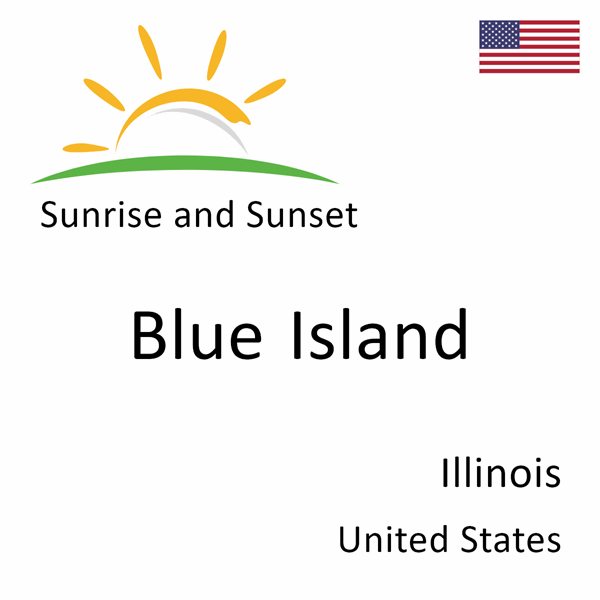 Sunrise and Sunset

Blue Island

Illinois

United States